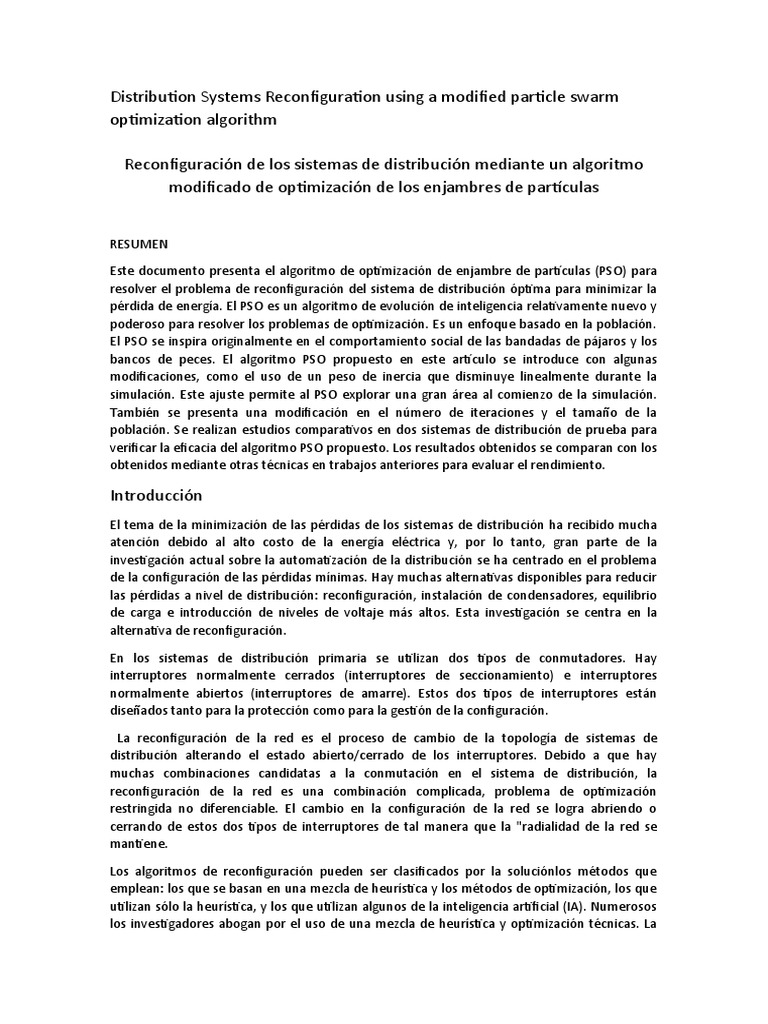 Distribution Systems Reconfiguration using a modified particle swarm optimization algorithm

Reconfiguración de los sistemas de distribución mediante un algoritmo modificado de optimización de los enjambres de partículas

RESUMEN

Este documento presenta el algoritmo de optimización de enjambre de partículas (PSO) para resolver el problema de reconfiguración del sistema de distribución óptima para minimizar la pérdida de energía. El PSO es un algoritmo de evolución de inteligencia relativamente nuevo y poderoso para resolver los problemas de optimización. Es un enfoque basado en la población. El PSO se inspira originalmente en el comportamiento social de las bandadas de pájaros y los bancos de peces. El algoritmo PSO propuesto en este artículo se introduce con algunas modificaciones, como el uso de un peso de inercia que disminuye linealmente durante la simulación. Este ajuste permite al PSO explorar una gran área al comienzo de la simulación. También se presenta una modificación en el número de iteraciones y el tamaño de la población. Se realizan estudios comparativos en dos sistemas de distribución de prueba para verificar la eficacia del algoritmo PSO propuesto. Los resultados obtenidos se comparan con los obtenidos mediante otras técnicas en trabajos anteriores para evaluar el rendimiento.

Introducción

El tema de la minimización de las pérdidas de los sistemas de distribución ha recibido mucha atención debido al alto costo de la energía eléctrica y, por lo tanto, gran parte de la investigación actual sobre la automatización de la distribución se ha centrado en el problema de la configuración de las pérdidas mínimas. Hay muchas alternativas disponibles para reducir las pérdidas a nivel de distribución: reconfiguración, instalación de condensadores, equilibrio de carga e introducción de niveles de voltaje más altos. Esta investigación se centra en la alternativa de reconfiguración.

En los sistemas de distribución primaria se utilizan dos tipos de conmutadores. Hay interruptores normalmente cerrados (interruptores de seccionamiento) e interruptores normalmente abiertos (interruptores de amarre). Estos dos tipos de interruptores están diseñados tanto para la protección como para la gestión de la configuración.

La reconfiguración de la red es el proceso de cambio de la topología de sistemas de distribución alterando el estado abierto/cerrado de los interruptores. Debido a que hay muchas combinaciones candidatas a la conmutación en el sistema de distribución, la reconfiguración de la red es una combinación complicada, problema de optimización restringida no diferenciable. El cambio en la configuración de la red se logra abriendo o cerrando de estos dos tipos de interruptores de tal manera que la "radialidad de la red se mantiene.

Los algoritmos de reconfiguración pueden ser clasificados por la soluciónlos métodos que emplean: los que se basan en una mezcla de heurística y los métodos de optimización, los que utilizan sólo la heurística, y los que utilizan algunos de la inteligencia artificial (IA). Numerosos los investigadores abogan por el uso de una mezcla de heurística y optimización técnicas. La